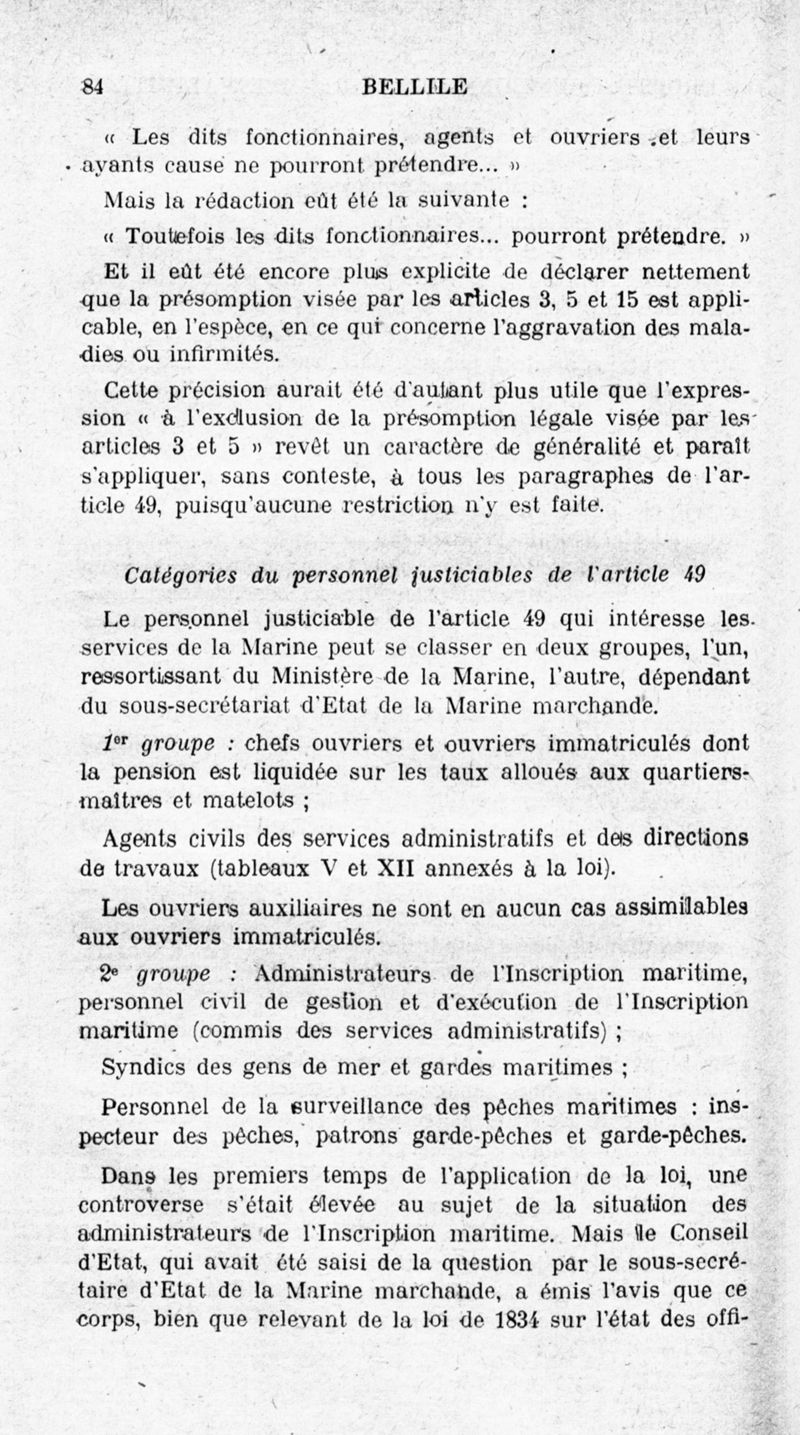 84 BELLILE

« Les dits fonctionnaires, agents et ouvriers et leurs ayants cause ne pourront prétendre... »

Mais la rédaction eût été la suivante :

« Toutefois les dits fonctionnaires... pourront prétendre. »

Et il eût été encore plus explicite de déclarer nettement que la présomption visée par les articles 3, 5 et 15 est applicable, en l'espèce, en ce qui concerne l'aggravation des maladies ou infirmités.

Cette précision aurait été d'autant plus utile que l'expression « à l'exclusion de la présomption légale visée par les articles 3 et 5 » revêt un caractère de généralité et paraît s'appliquer, sans conteste, à tous les paragraphes de l'article 49, puisqu'aucune restriction n'y est faite.

Catégories du personnel justiciables de l'article 49

Le personnel justiciable de l'article 49 qui intéresse les services de la Marine peut se classer en deux groupes, l'un, ressortissant du Ministère de la Marine, l'autre, dépendant du sous-secrétariat d'Etat de la Marine marchande.

1er groupe : chefs ouvriers et ouvriers immatriculés dont la pension est liquidée sur les taux alloués aux quartiers-maîtres et matelots ;

Agents civils des services administratifs et des directions de travaux (tableaux V et XII annexés à la loi).

Les ouvriers auxiliaires ne sont en aucun cas assimilables aux ouvriers immatriculés.

2e groupe : Administrateurs de l'Inscription maritime, personnel civil de gestion et d'exécution de l'Inscription maritime (commis des services administratifs) ;

Syndics des gens de mer et gardes maritimes ;

Personnel de la surveillance des pêches maritimes : inspecteur des pêches, patrons garde-pêches et garde-pêches.

Dans les premiers temps de l'application de la loi, une controverse s'était élevée au sujet de la situation des administrateurs de l'Inscription maritime. Mais le Conseil d'Etat, qui avait été saisi de la question par le sous-secrétaire d'Etat de la Marine marchande, a émis l'avis que ce corps, bien que relevant de la loi de 1834 sur l'état des offi-